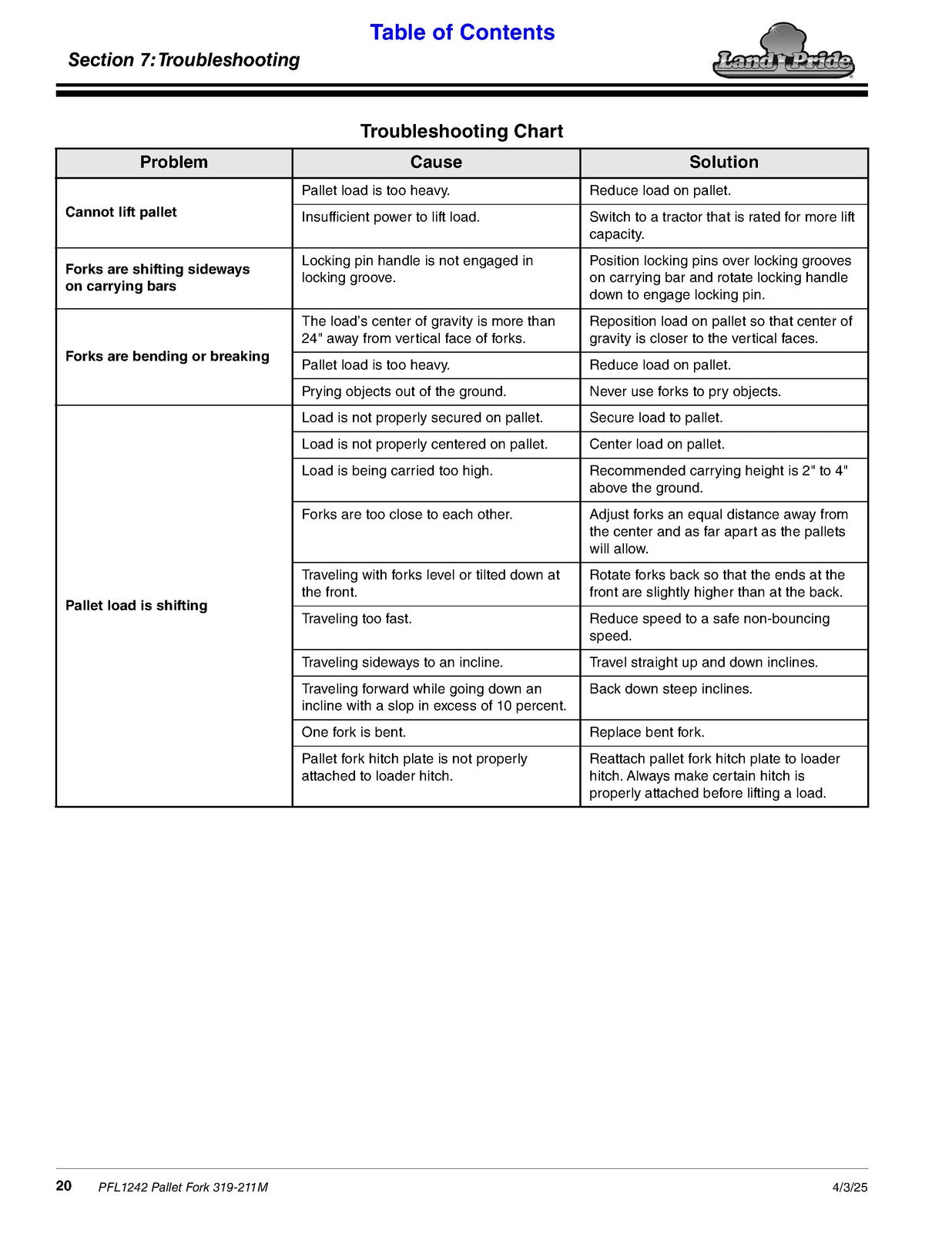 Table of Contents

Section 7: Troubleshooting

Land Pride

Troubleshooting Chart

| Problem | Cause | Solution |
|---|---|---|
| Cannot lift pallet | Pallet load is too heavy. | Reduce load on pallet. |
| | Insufficient power to lift load. | Switch to a tractor that is rated for more lift capacity. |
| Forks are shifting sideways on carrying bars | Locking pin handle is not engaged in locking groove. | Position locking pins over locking grooves on carrying bar and rotate locking handle down to engage locking pin. |
| Forks are bending or breaking | The load's center of gravity is more than 24" away from vertical face of forks. | Reposition load on pallet so that center of gravity is closer to the vertical faces. |
| | Pallet load is too heavy. | Reduce load on pallet. |
| | Prying objects out of the ground. | Never use forks to pry objects. |
| Pallet load is shifting | Load is not properly secured on pallet. | Secure load to pallet. |
| | Load is not properly centered on pallet. | Center load on pallet. |
| | Load is being carried too high. | Recommended carrying height is 2" to 4" above the ground. |
| | Forks are too close to each other. | Adjust forks an equal distance away from the center and as far apart as the pallets will allow. |
| | Traveling with forks level or tilted down at the front. | Rotate forks back so that the ends at the front are slightly higher than at the back. |
| | Traveling too fast. | Reduce speed to a safe non-bouncing speed. |
| | Traveling sideways to an incline. | Travel straight up and down inclines. |
| | Traveling forward while going down an incline with a slop in excess of 10 percent. | Back down steep inclines. |
| | One fork is bent. | Replace bent fork. |
| | Pallet fork hitch plate is not properly attached to loader hitch. | Reattach pallet fork hitch plate to loader hitch. Always make certain hitch is properly attached before lifting a load. |

20 PFL1242 Pallet Fork 319-211M 4/3/25